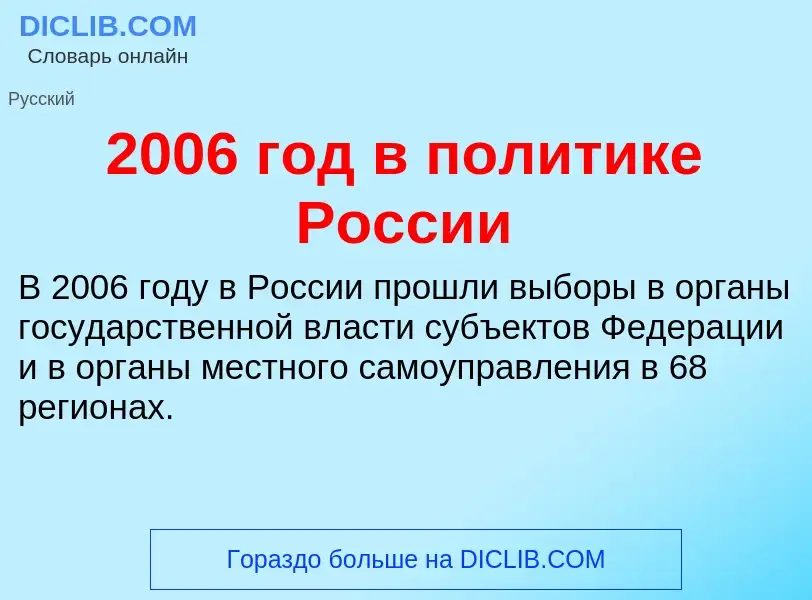 DICLIB.COM
Словарь онлайн

Русский

2006 год в политике России

В 2006 году в России прошли выборы в органы государственной власти субъектов Федерации и в органы местного самоуправления в 68 регионах.

Гораздо больше на DICLIB.COM